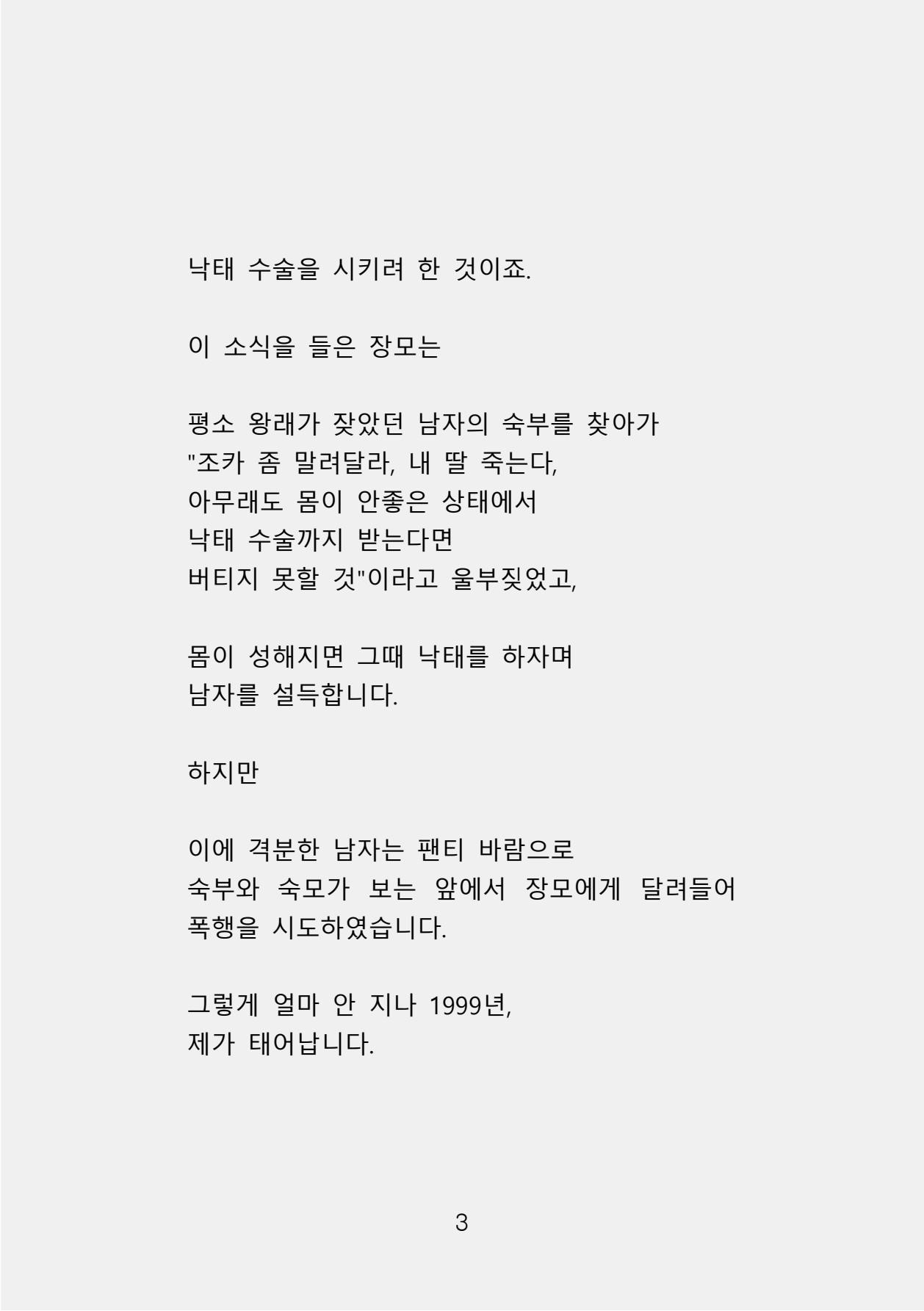 낙태 수술을 시키려 한 것이죠.

이 소식을 들은 장모는

평소 왕래가 잦았던 남자의 숙부를 찾아가
"조카 좀 말려달라, 내 딸 죽는다,
아무래도 몸이 안좋은 상태에서
낙태 수술까지 받는다면
버티지 못할 것"이라고 울부짖었고,

몸이 성해지면 그때 낙태를 하자며
남자를 설득합니다.

하지만

이에 격분한 남자는 팬티 바람으로
숙부와 숙모가 보는 앞에서 장모에게 달려들어
폭행을 시도하였습니다.

그렇게 얼마 안 지나 1999년,
제가 태어납니다.

3